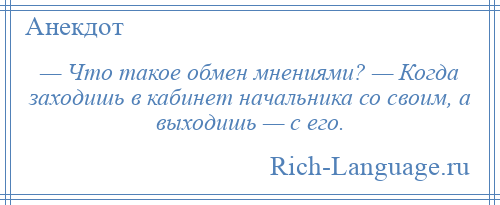 Анекдот

— Что такое обмен мнениями? — Когда заходишь в кабинет начальника со своим, а выходишь — с его.

Rich-Language.ru